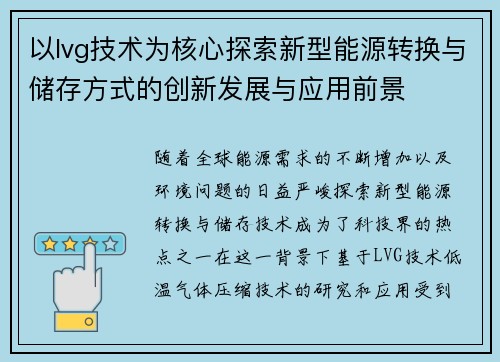 以lvg技术为核心探索新型能源转换与储存方式的创新发展与应用前景

随着全球能源需求的不断增加以及环境问题的日益严峻探索新型能源转换与储存技术成为了科技界的热点之一在这一背景下基于LVG技术低温气体压缩技术的研究和应用受到